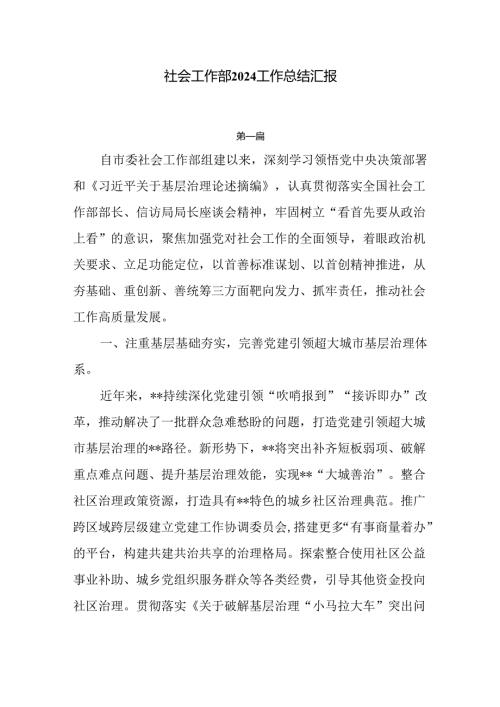 社会工作部2024工作总结汇报

第一篇

自市委社会工作部组建以来，深刻学习领悟党中央决策部署和《习近平关于基层治理论述摘编》，认真贯彻落实全国社会工作部部长、信访局局长座谈会精神，牢固树立“看首先要从政治上看”的意识，聚焦加强党对社会工作的全面领导，着眼政治机关要求、立足功能定位，以首善标准谋划、以首创精神推进，从夯基础、重创新、善统筹三方面靶向发力、抓牢责任，推动社会工作高质量发展。

一、注重基层基础夯实，完善党建引领超大城市基层治理体系。

近年来，**持续深化党建引领“吹哨报到”“接诉即办”改革，推动解决了一批群众急难愁盼的问题，打造党建引领超大城市基层治理的**路径。新形势下，**将突出补齐短板弱项、破解重点难点问题、提升基层治理效能，实现**“大城善治”。整合社区治理政策资源，打造具有**特色的城乡社区治理典范。推广跨区域跨层级建立党建工作协调委员会，搭建更多“有事商量着办”的平台，构建共建共治共享的治理格局。探索整合使用社区公益事业补助、城乡党组织服务群众等各类经费，引导其他资金投向社区治理。贯彻落实《关于破解基层治理“小马拉大车”突出问